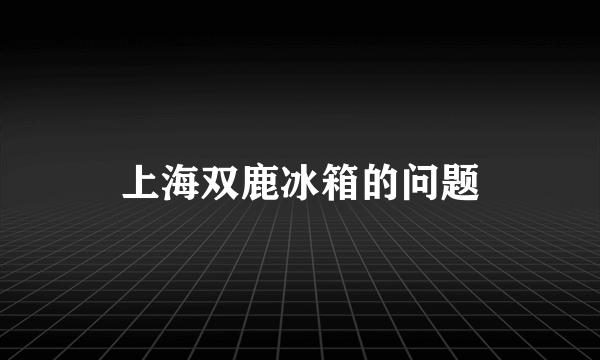 上海双鹿冰箱的问题